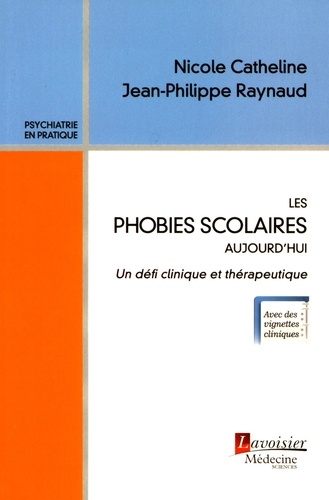 Nicole Catheline
Jean-Philippe Raynaud

PSYCHIATRIE
EN PRATIQUE

LES
PHOBIES SCOLAIRES
AUJOURD'HUI

Un défi clinique et thérapeutique

Avec des vignettes cliniques

Lavoisier
Médecine
SCIENCES